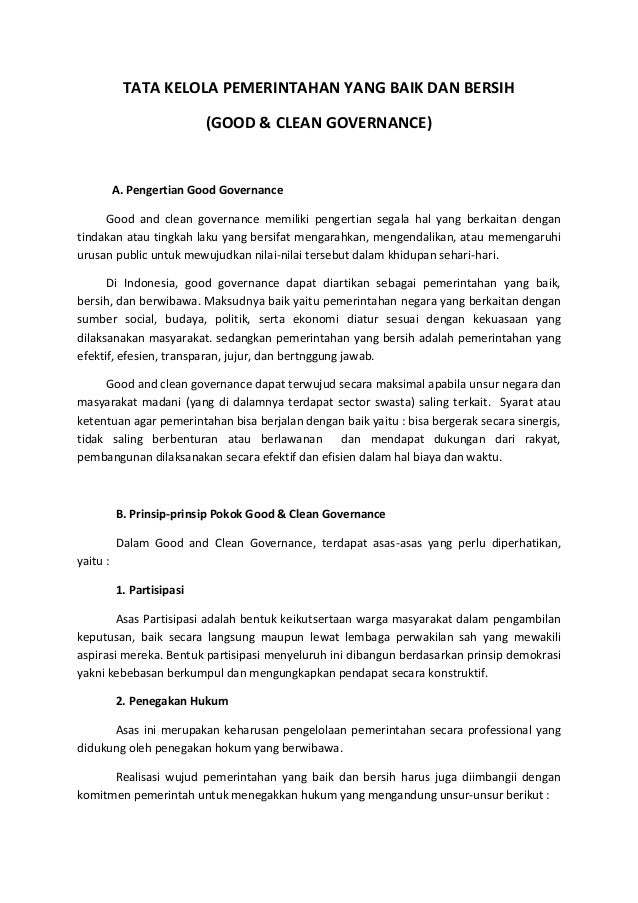 TATA KELOLA PEMERINTAHAN YANG BAIK DAN BERSIH

(GOOD & CLEAN GOVERNANCE)

A. Pengertian Good Governance

Good and clean governance memiliki pengertian segala hal yang berkaitan dengan tindakan atau tingkah laku yang bersifat mengarahkan, mengendalikan, atau memengaruhi urusan public untuk mewujudkan nilai-nilai tersebut dalam khidupan sehari-hari.

Di Indonesia, good governance dapat diartikan sebagai pemerintahan yang baik, bersih, dan berwibawa. Maksudnya baik yaitu pemerintahan negara yang berkaitan dengan sumber social, budaya, politik, serta ekonomi diatur sesuai dengan kekuasaan yang dilaksanakan masyarakat. sedangkan pemerintahan yang bersih adalah pemerintahan yang efektif, efesien, transparan, jujur, dan bertnggung jawab.

Good and clean governance dapat terwujud secara maksimal apabila unsur negara dan masyarakat madani (yang di dalamnya terdapat sector swasta) saling terkait. Syarat atau ketentuan agar pemerintahan bisa berjalan dengan baik yaitu : bisa bergerak secara sinergis, tidak saling berbenturan atau berlawanan dan mendapat dukungan dari rakyat, pembangunan dilaksanakan secara efektif dan efisien dalam hal biaya dan waktu.

B. Prinsip-prinsip Pokok Good & Clean Governance

Dalam Good and Clean Governance, terdapat asas-asas yang perlu diperhatikan, yaitu :

1. Partisipasi

Asas Partisipasi adalah bentuk keikutsertaan warga masyarakat dalam pengambilan keputusan, baik secara langsung maupun lewat lembaga perwakilan sah yang mewakili aspirasi mereka. Bentuk partisipasi menyeluruh ini dibangun berdasarkan prinsip demokrasi yakni kebebasan berkumpul dan mengungkapkan pendapat secara konstruktif.

2. Penegakan Hukum

Asas ini merupakan keharusan pengelolaan pemerintahan secara professional yang didukung oleh penegakan hokum yang berwibawa.

Realisasi wujud pemerintahan yang baik dan bersih harus juga diimbangii dengan komitmen pemerintah untuk menegakkan hukum yang mengandung unsur-unsur berikut :